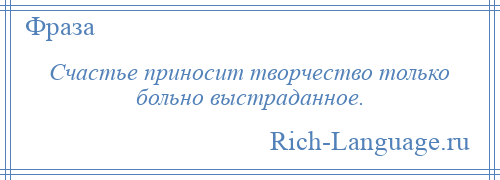 Фраза

Счастье приносит творчество только больно выстраданное.

Rich-Language.ru